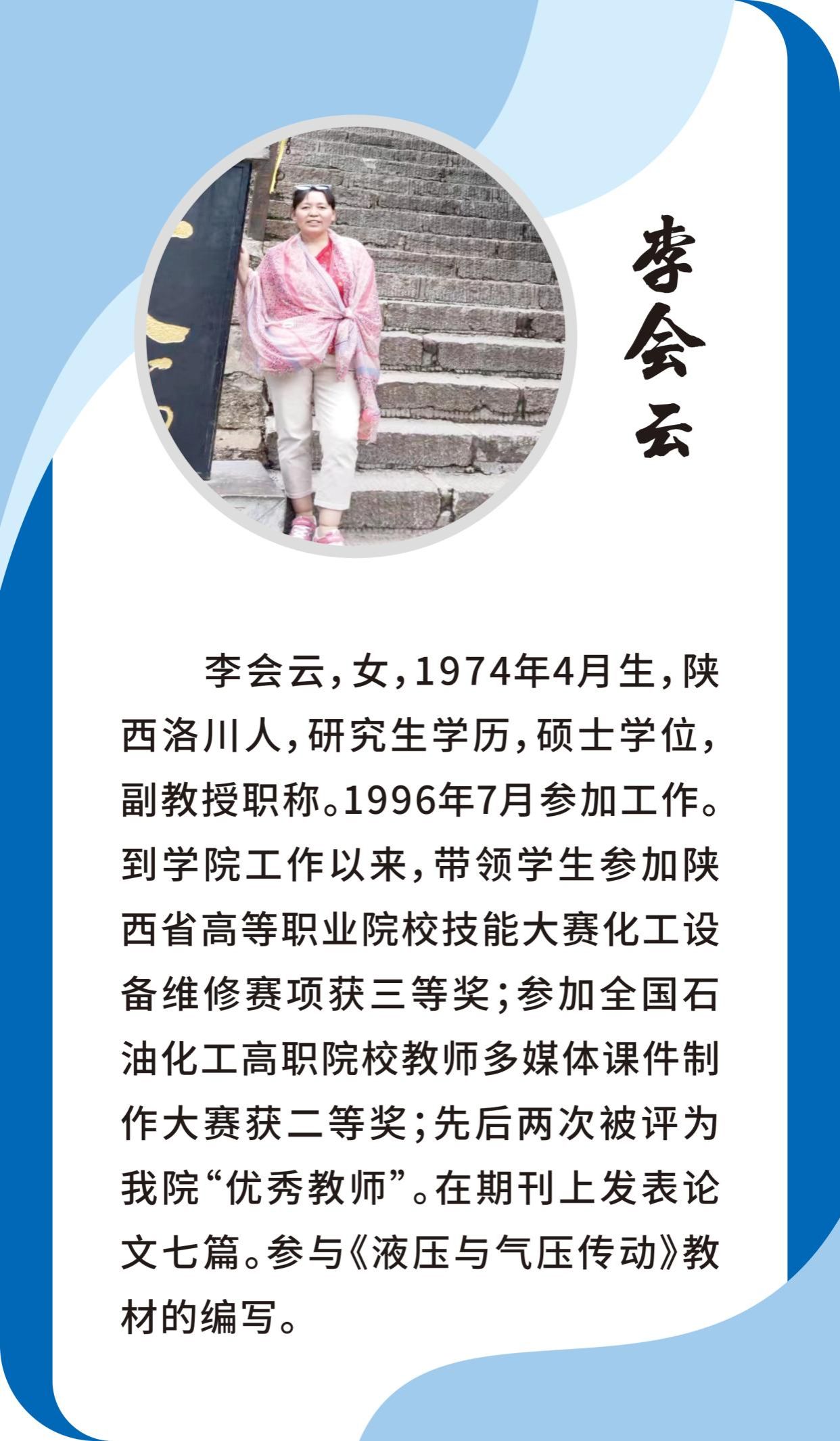 李会云

李会云，女，1974年4月生，陕西洛川人，研究生学历，硕士学位，副教授职称。1996年7月参加工作。到学院工作以来，带领学生参加陕西省高等职业院校技能大赛化工设备维修赛项获三等奖；参加全国石油化工高职院校教师多媒体课件制作大赛获二等奖；先后两次被评为我院“优秀教师”。在期刊上发表论文七篇。参与《液压与气压传动》教材的编写。